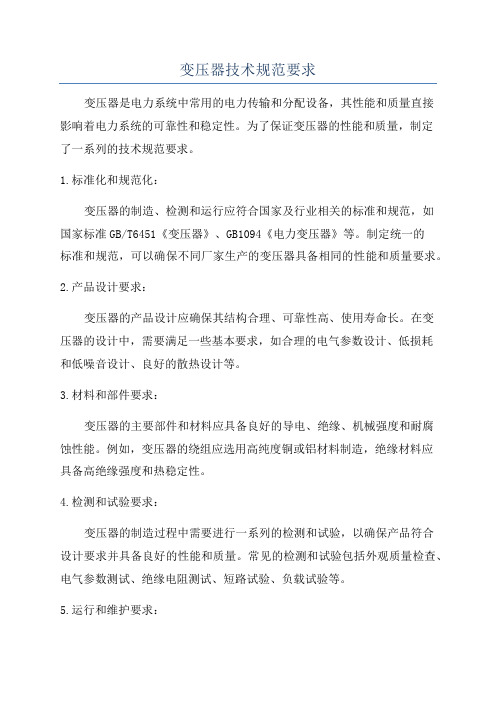 变压器技术规范要求

变压器是电力系统中常用的电力传输和分配设备，其性能和质量直接影响着电力系统的可靠性和稳定性。为了保证变压器的性能和质量，制定了一系列的技术规范要求。

1.标准化和规范化：

变压器的制造、检测和运行应符合国家及行业相关的标准和规范，如国家标准GB/T6451《变压器》、GB1094《电力变压器》等。制定统一的标准和规范，可以确保不同厂家生产的变压器具备相同的性能和质量要求。

2.产品设计要求：

变压器的产品设计应确保其结构合理、可靠性高、使用寿命长。在变压器的设计中，需要满足一些基本要求，如合理的电气参数设计、低损耗和低噪音设计、良好的散热设计等。

3.材料和部件要求：

变压器的主要部件和材料应具备良好的导电、绝缘、机械强度和耐腐蚀性能。例如，变压器的绕组应选用高纯度铜或铝材料制造，绝缘材料应具备高绝缘强度和热稳定性。

4.检测和试验要求：

变压器的制造过程中需要进行一系列的检测和试验，以确保产品符合设计要求并具备良好的性能和质量。常见的检测和试验包括外观质量检查、电气参数测试、绝缘电阻测试、短路试验、负载试验等。

5.运行和维护要求：